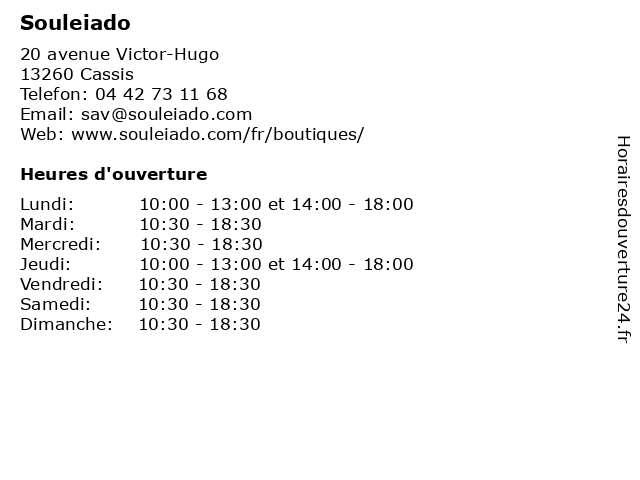 Souleiado

20 avenue Victor-Hugo
13260 Cassis
Telefon: 04 42 73 11 68
Email: sav@souleiado.com
Web: www.souleiado.com/fr/boutiques/

Heures d'ouverture

Lundi: 10:00 - 13:00 et 14:00 - 18:00
Mardi: 10:30 - 18:30
Mercredi: 10:30 - 18:30
Jeudi: 10:00 - 13:00 et 14:00 - 18:00
Vendredi: 10:30 - 18:30
Samedi: 10:30 - 18:30
Dimanche: 10:30 - 18:30

Horairesdouverture24.fr